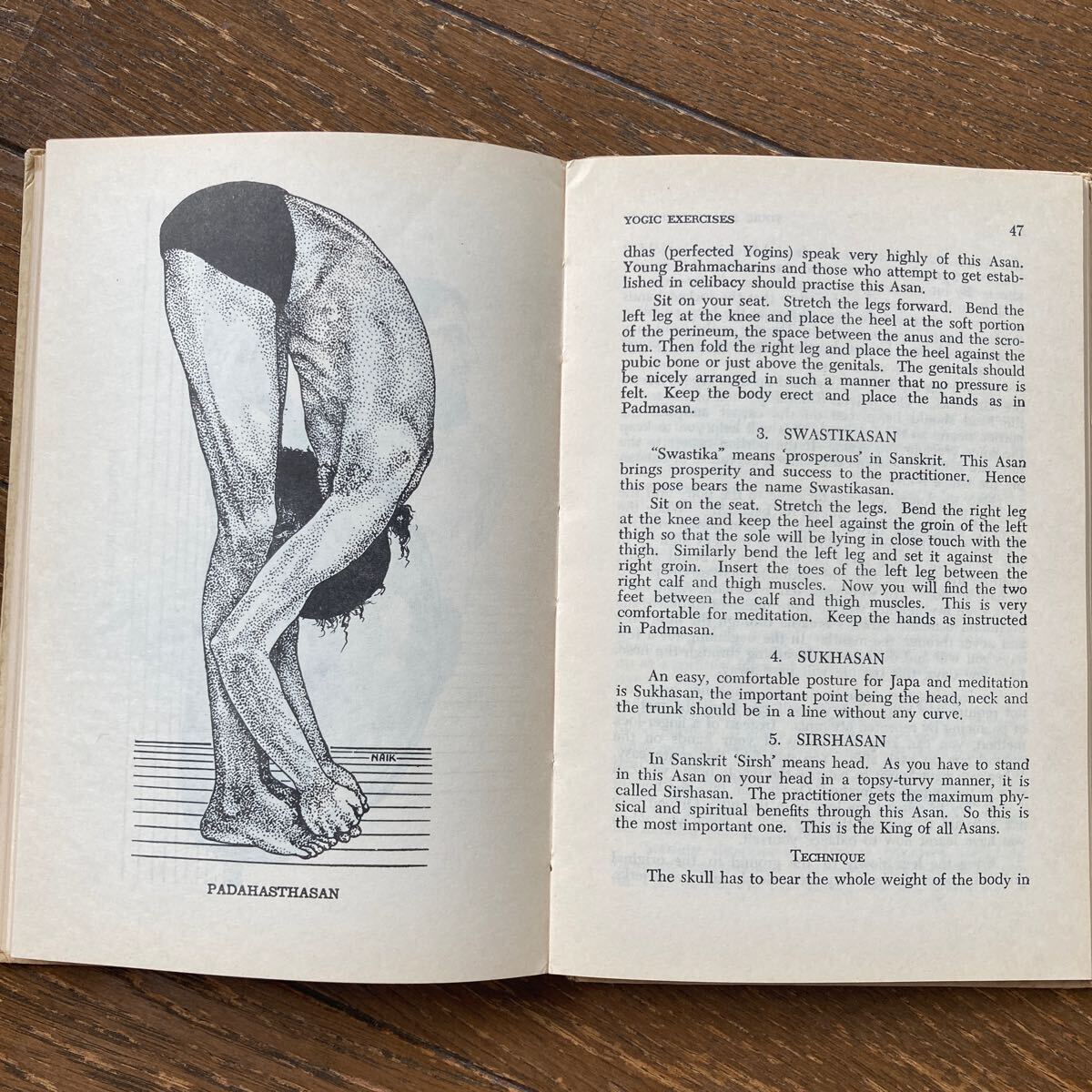 NAIK

PADAHASTHASAN

YOGIC EXERCISES

47

dhas (perfected Yogins) speak very highly of this Asan. Young Brahmacharins and those who attempt to get established in celibacy should practise this Asan.

Sit on your seat. Stretch the legs forward. Bend the left leg at the knee and place the heel at the soft portion of the perineum, the space between the anus and the scrotum. Then fold the right leg and place the heel against the pubic bone or just above the genitals. The genitals should be nicely arranged in such a manner that no pressure is felt. Keep the body erect and place the hands as in Padmasan.

3. SWASTIKASAN

"Swastika" means 'prosperous' in Sanskrit. This Asan brings prosperity and success to the practitioner. Hence this pose bears the name Swastikasan.

Sit on the seat. Stretch the legs. Bend the right leg at the knee and keep the heel against the groin of the left thigh so that the sole will be lying in close touch with the thigh. Similarly bend the left leg and set it against the right groin. Insert the toes of the left leg between the right calf and thigh muscles. Now you will find the two feet between the calf and thigh muscles. This is very comfortable for meditation. Keep the hands as instructed in Padmasan.

4. SUKHASAN

An easy, comfortable posture for Japa and meditation is Sukhasan, the important point being the head, neck and the trunk should be in a line without any curve.

5. SIRSHASAN

In Sanskrit 'Sirsh' means head. As you have to stand in this Asan on your head in a topsy-turvy manner, it is called Sirshasan. The practitioner gets the maximum physical and spiritual benefits through this Asan. So this is the most important one. This is the King of all Asans.

TECHNIQUE

The skull has to bear the whole weight of the body in